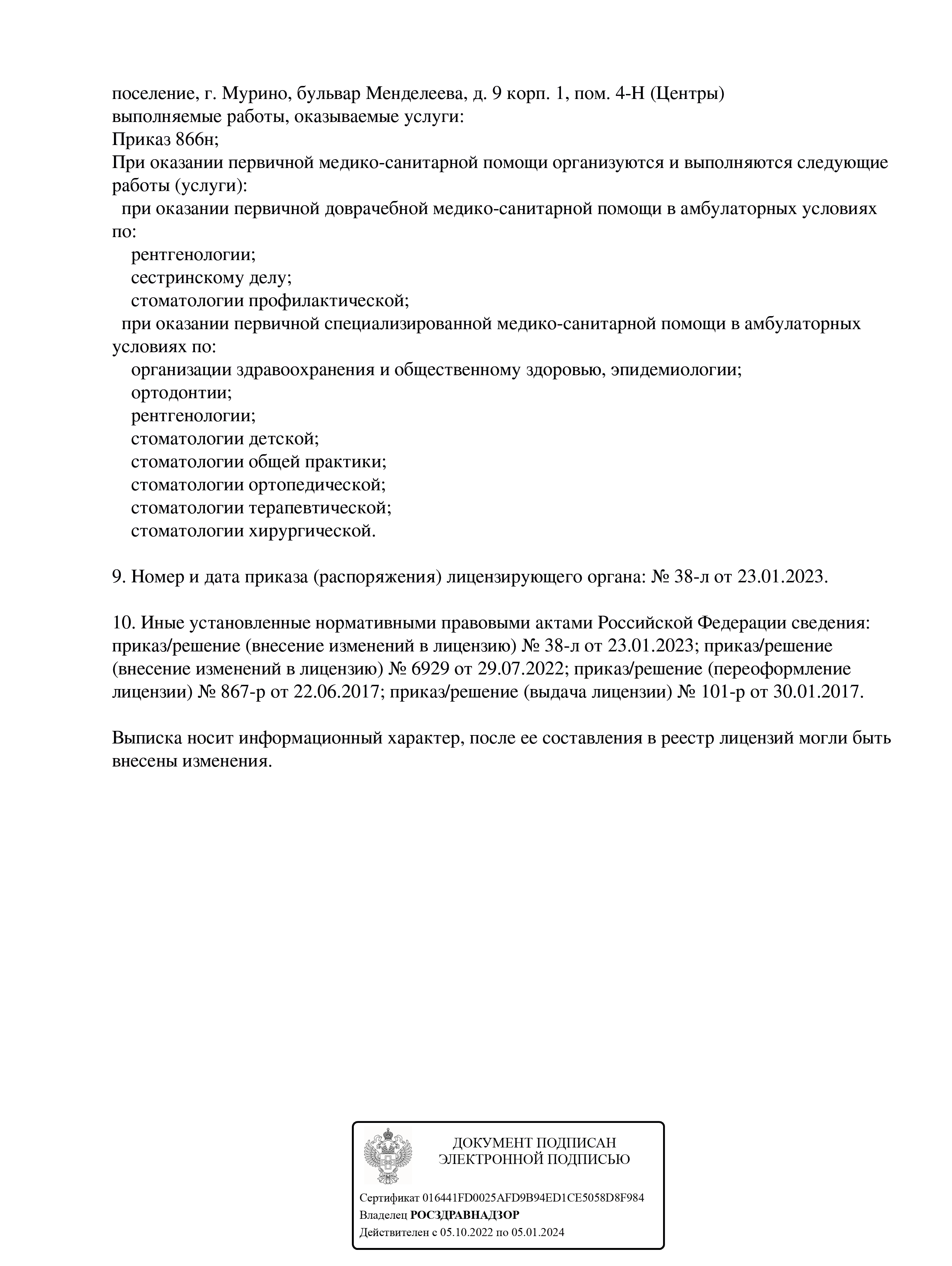 поселение, г. Мурино, бульвар Менделеева, д. 9 корп. 1, пом. 4-Н (Центры)
выполняемые работы, оказываемые услуги:
Приказ 866н;
При оказании первичной медико-санитарной помощи организуются и выполняются следующие работы (услуги):
при оказании первичной доврачебной медико-санитарной помощи в амбулаторных условиях по:
рентгенологии;
сестринскому делу;
стоматологии профилактической;
при оказании первичной специализированной медико-санитарной помощи в амбулаторных условиях по:
организации здравоохранения и общественному здоровью, эпидемиологии;
ортодонтии;
рентгенологии;
стоматологии детской;
стоматологии общей практики;
стоматологии ортопедической;
стоматологии терапевтической;
стоматологии хирургической.

9. Номер и дата приказа (распоряжения) лицензирующего органа: № 38-л от 23.01.2023.

10. Иные установленные нормативными правовыми актами Российской Федерации сведения: приказ/решение (внесение изменений в лицензию) № 38-л от 23.01.2023; приказ/решение (внесение изменений в лицензию) № 6929 от 29.07.2022; приказ/решение (переоформление лицензии) № 867-р от 22.06.2017; приказ/решение (выдача лицензии) № 101-р от 30.01.2017.

Выписка носит информационный характер, после ее составления в реестр лицензий могли быть внесены изменения.

ДОКУМЕНТ ПОДПИСАН
ЭЛЕКТРОННОЙ ПОДПИСЬЮ

Сертификат 016441FD0025AFD9B94ED1CE5058D8F984
Владелец РОСЗДРАВНАДЗОР
Действителен с 05.10.2022 по 05.01.2024